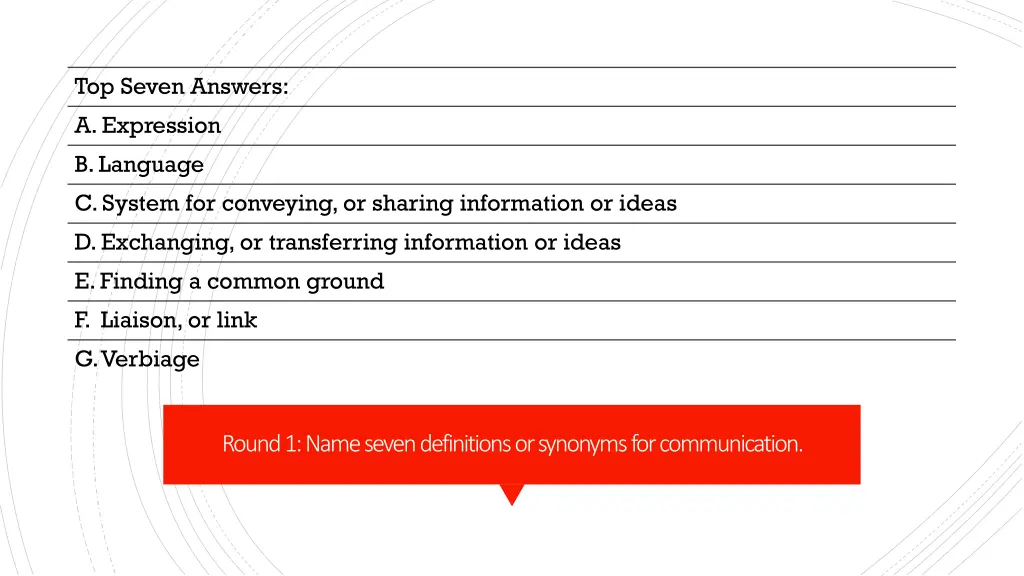 Top Seven Answers:

A. Expression

B. Language

C. System for conveying, or sharing information or ideas

D. Exchanging, or transferring information or ideas

E. Finding a common ground

F. Liaison, or link

G. Verbiage

Round 1: Name seven definitions or synonyms for communication.